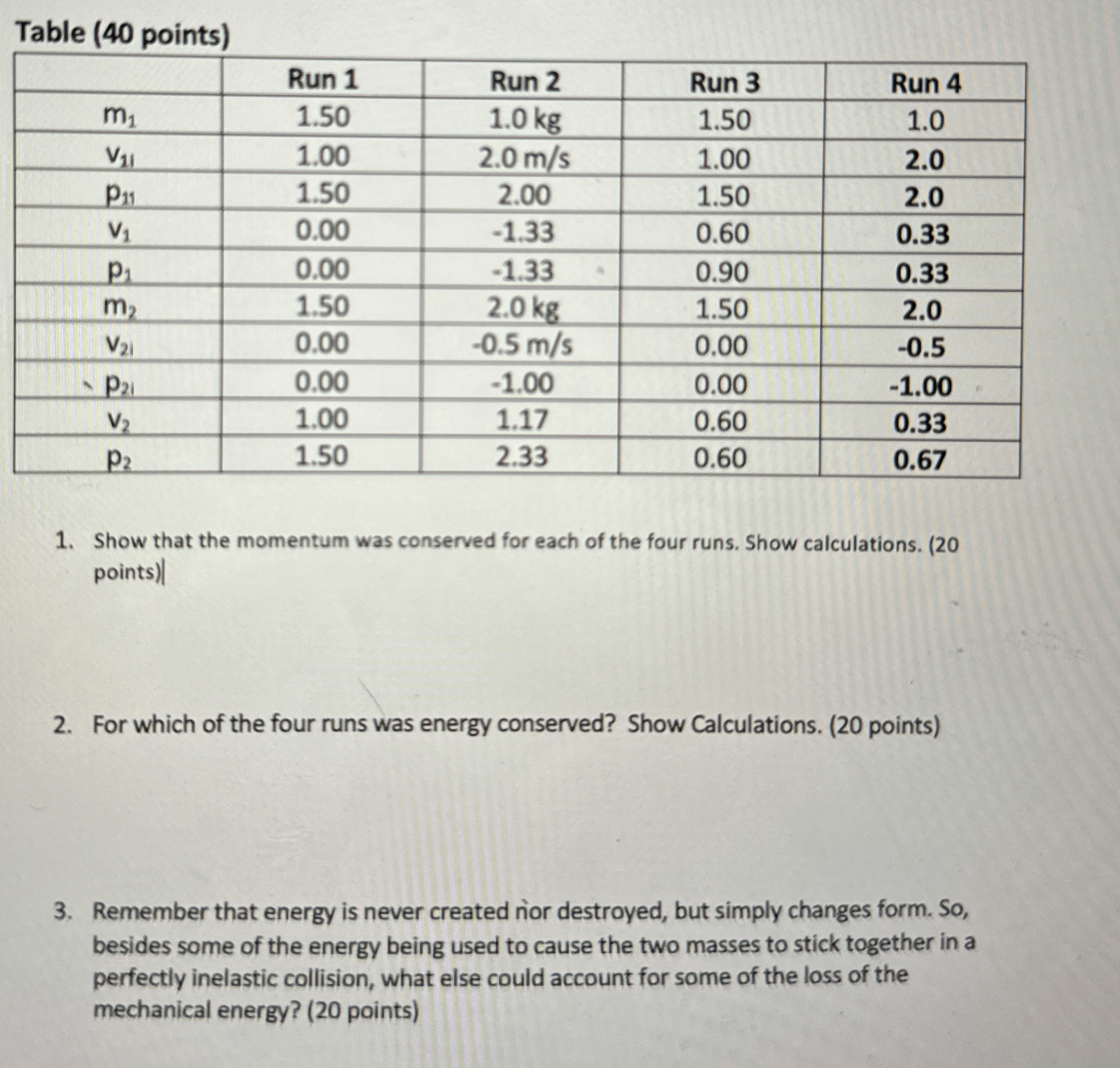 Table (40 points)

| | Run 1 | Run 2 | Run 3 | Run 4 |
|---|---|---|---|---|
| $m_1$ | 1.50 | 1.0 kg | 1.50 | 1.0 |
| $v_{1i}$ | 1.00 | 2.0 m/s | 1.00 | 2.0 |
| $p_{1i}$ | 1.50 | 2.00 | 1.50 | 2.0 |
| $v_1$ | 0.00 | -1.33 | 0.60 | 0.33 |
| $p_1$ | 0.00 | -1.33 | 0.90 | 0.33 |
| $m_2$ | 1.50 | 2.0 kg | 1.50 | 2.0 |
| $v_{2i}$ | 0.00 | -0.5 m/s | 0.00 | -0.5 |
| $p_{2i}$ | 0.00 | -1.00 | 0.00 | -1.00 |
| $v_2$ | 1.00 | 1.17 | 0.60 | 0.33 |
| $p_2$ | 1.50 | 2.33 | 0.60 | 0.67 |

1. Show that the momentum was conserved for each of the four runs. Show calculations. (20 points)

2. For which of the four runs was energy conserved? Show Calculations. (20 points)

3. Remember that energy is never created nor destroyed, but simply changes form. So, besides some of the energy being used to cause the two masses to stick together in a perfectly inelastic collision, what else could account for some of the loss of the mechanical energy? (20 points)